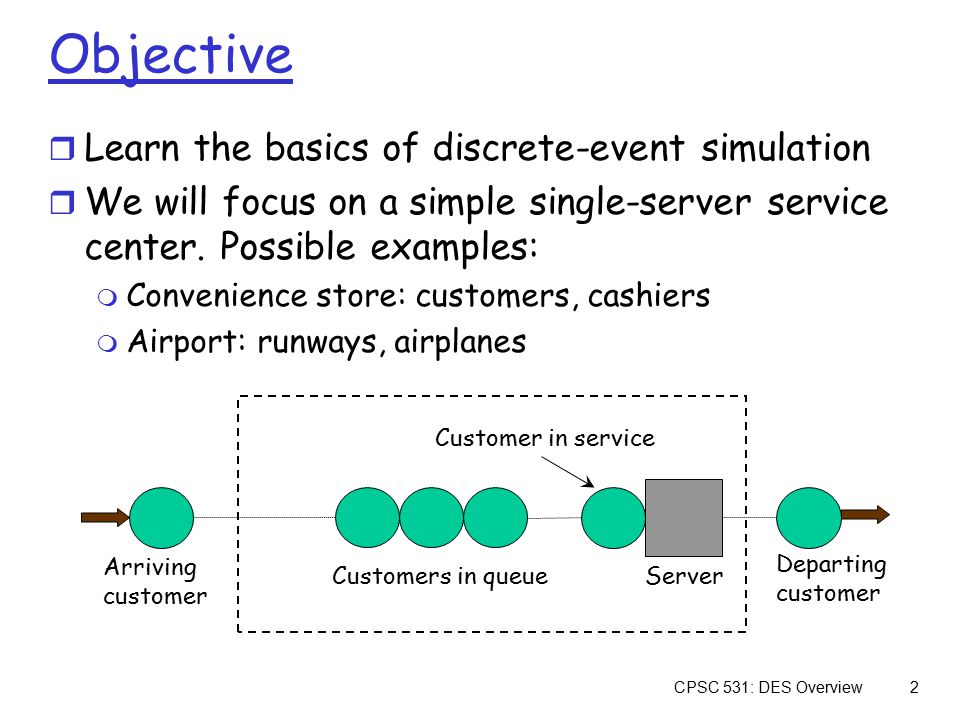 Objective

Learn the basics of discrete-event simulation

We will focus on a simple single-server service center. Possible examples:

Convenience store: customers, cashiers

Airport: runways, airplanes

Customer in service

Arriving customer

Customers in queue

Server

Departing customer

CPSC 531: DES Overview

2